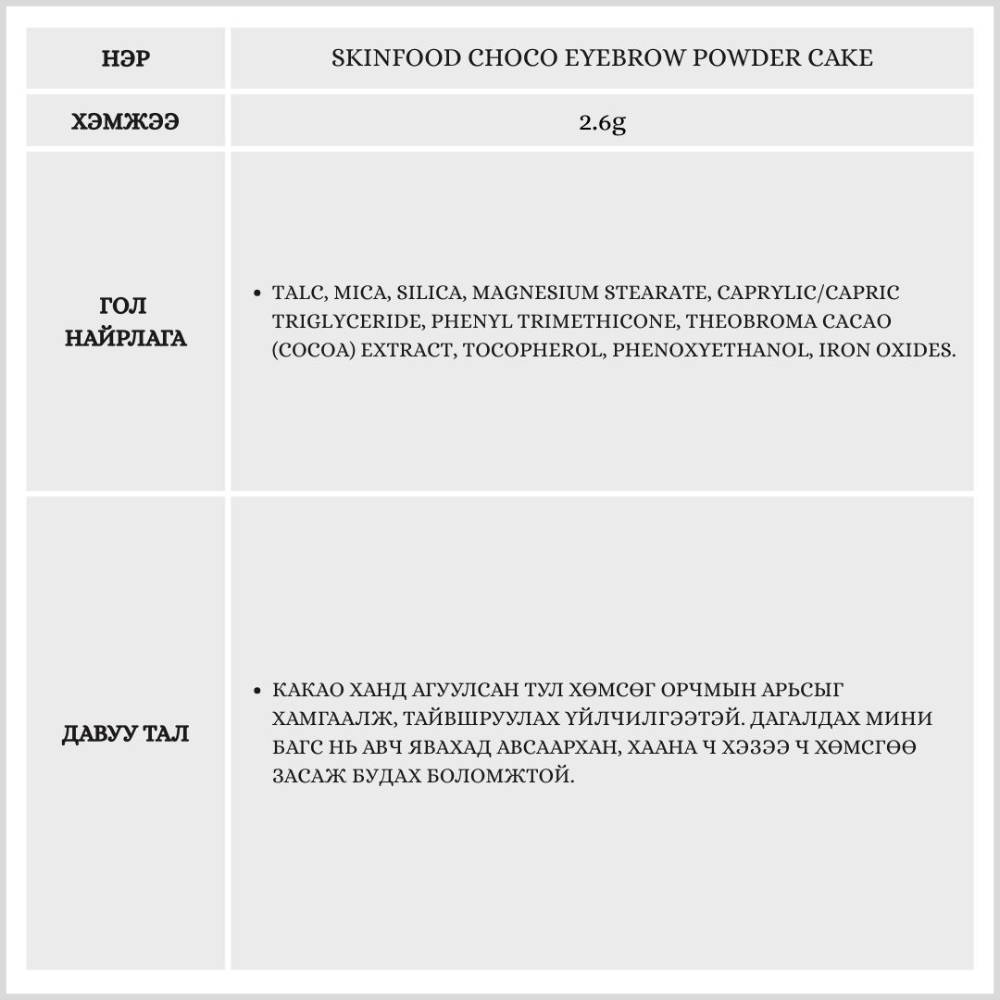 | НЭР | SKINFOOD CHOCO EYEBROW POWDER CAKE |
|---|---|
| ХЭМЖЭЭ | 2.6g |
| ГОЛ НАЙРЛАГА | • TALC, MICA, SILICA, MAGNESIUM STEARATE, CAPRYLIC/CAPRIC TRIGLYCERIDE, PHENYL TRIMETHICONE, THEOBROMA CACAO (COCOA) EXTRACT, TOCOPHEROL, PHENOXYETHANOL, IRON OXIDES. |
| ДАВУУ ТАЛ | • КАКАО ХАНД АГУУЛСАН ТУЛ ХӨМСӨГ ОРЧМЫН АРЬСЫГ ХАМГААЛЖ, ТАЙВШРУУЛАХ ҮЙЛЧИЛГЭЭТЭЙ. ДАГАЛДАХ МИНИ БАГС НЬ АВЧ ЯВАХАД АВСААРХАН, ХААНА Ч ХЭЗЭЭ Ч ХӨМСГӨӨ ЗАСАЖ БУДАХ БОЛОМЖТОЙ. |